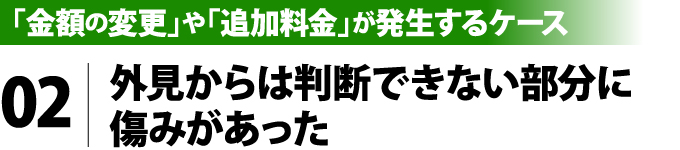 「金額の変更」や「追加料金」が発生するケース

02

外見からは判断できない部分に傷みがあった